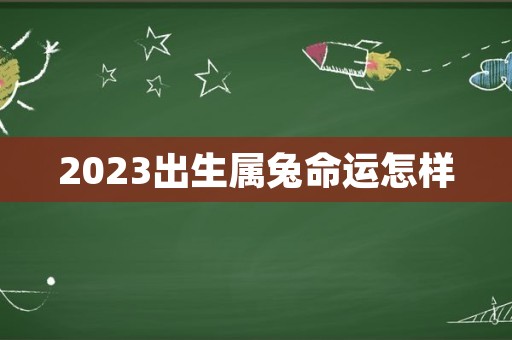 2023出生属兔命运怎样